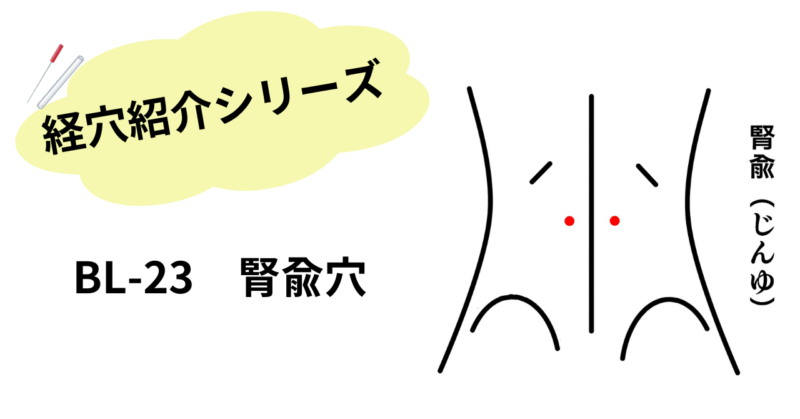 経穴紹介シリーズ

BL-23　腎兪穴

腎兪（じんゆ）